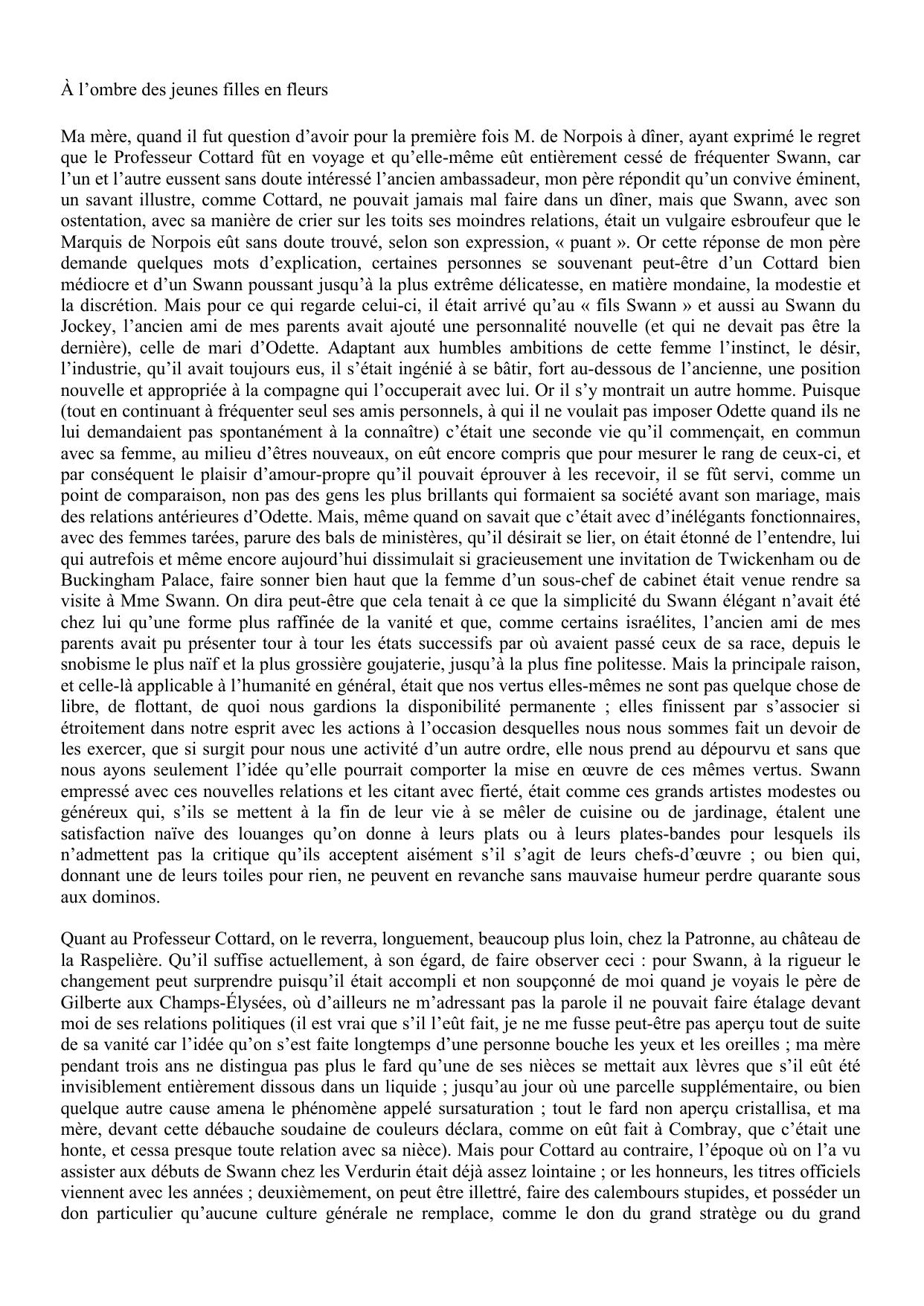 À l’ombre des jeunes filles en fleurs

Ma mère, quand il fut question d’avoir pour la première fois M. de Norpois à dîner, ayant exprimé le regret que le Professeur Cottard fût en voyage et qu’elle-même eût entièrement cessé de fréquenter Swann, car l’un et l’autre eussent sans doute intéressé l’ancien ambassadeur, mon père répondit qu’un convive éminent, un savant illustre, comme Cottard, ne pouvait jamais mal faire dans un dîner, mais que Swann, avec son ostentation, avec sa manière de crier sur les toits ses moindres relations, était un vulgaire esbroufeur que le Marquis de Norpois eût sans doute trouvé, selon son expression, « puant ». Or cette réponse de mon père demande quelques mots d’explication, certaines personnes se souvenant peut-être d’un Cottard bien médiocre et d’un Swann poussant jusqu’à la plus extrême délicatesse, en matière mondaine, la modestie et la discrétion. Mais pour ce qui regarde celui-ci, il était arrivé qu’au « fils Swann » et aussi au Swann du Jockey, l’ancien ami de mes parents avait ajouté une personnalité nouvelle (et qui ne devait pas être la dernière), celle de mari d’Odette. Adaptant aux humbles ambitions de cette femme l’instinct, le désir, l’industrie, qu’il avait toujours eus, il s’était ingénié à se bâtir, fort au-dessous de l’ancienne, une position nouvelle et appropriée à la compagne qui l’occuperait avec lui. Or il s’y montrait un autre homme. Puisque (tout en continuant à fréquenter seul ses amis personnels, à qui il ne voulait pas imposer Odette quand ils ne lui demandaient pas spontanément à la connaître) c’était une seconde vie qu’il commençait, en commun avec sa femme, au milieu d’êtres nouveaux, on eût encore compris que pour mesurer le rang de ceux-ci, et par conséquent le plaisir d’amour-propre qu’il pouvait éprouver à les recevoir, il se fût servi, comme un point de comparaison, non pas des gens les plus brillants qui formaient sa société avant son mariage, mais des relations antérieures d’Odette. Mais, même quand on savait que c’était avec d’inélégants fonctionnaires, avec des femmes tarées, parure des bals de ministères, qu’il désirait se lier, on était étonné de l’entendre, lui qui autrefois et même encore aujourd’hui dissimulait si gracieusement une invitation de Twickenham ou de Buckingham Palace, faire sonner bien haut que la femme d’un sous-chef de cabinet était venue rendre sa visite à Mme Swann. On dira peut-être que cela tenait à ce que la simplicité du Swann élégant n’avait été chez lui qu’une forme plus raffinée de la vanité et que, comme certains israélites, l’ancien ami de mes parents avait pu présenter tour à tour les états successifs par où avaient passé ceux de sa race, depuis le snobisme le plus naïf et la plus grossière goujaterie, jusqu’à la plus fine politesse. Mais la principale raison, et celle-là applicable à l’humanité en général, était que nos vertus elles-mêmes ne sont pas quelque chose de libre, de flottant, de quoi nous gardions la disponibilité permanente ; elles finissent par s’associer si étroitement dans notre esprit avec les actions à l’occasion desquelles nous nous sommes fait un devoir de les exercer, que si surgit pour nous une activité d’un autre ordre, elle nous prend au dépourvu et sans que nous ayons seulement l’idée qu’elle pourrait comporter la mise en œuvre de ces mêmes vertus. Swann empressé avec ces nouvelles relations et les citant avec fierté, était comme ces grands artistes modestes ou généreux qui, s’ils se mettent à la fin de leur vie à se mêler de cuisine ou de jardinage, étalent une satisfaction naïve des louanges qu’on donne à leurs plats ou à leurs plates-bandes pour lesquels ils n’admettent pas la critique qu’ils acceptent aisément s’il s’agit de leurs chefs-d’œuvre ; ou bien qui, donnant une de leurs toiles pour rien, ne peuvent en revanche sans mauvaise humeur perdre quarante sous aux dominos.

Quant au Professeur Cottard, on le reverra, longuement, beaucoup plus loin, chez la Patronne, au château de la Raspelière. Qu’il suffise actuellement, à son égard, de faire observer ceci : pour Swann, à la rigueur le changement peut surprendre puisqu’il était accompli et non soupçonné de moi quand je voyais le père de Gilberte aux Champs-Élysées, où d’ailleurs ne m’adressant pas la parole il ne pouvait faire étalage devant moi de ses relations politiques (il est vrai que s’il l’eût fait, je ne me fusse peut-être pas aperçu tout de suite de sa vanité car l’idée qu’on s’est faite longtemps d’une personne bouche les yeux et les oreilles ; ma mère pendant trois ans ne distingua pas plus le fard qu’une de ses nièces se mettait aux lèvres que s’il eût été invisiblement entièrement dissous dans un liquide ; jusqu’au jour où une parcelle supplémentaire, ou bien quelque autre cause amena le phénomène appelé sursaturation ; tout le fard non aperçu cristallisa, et ma mère, devant cette débauche soudaine de couleurs déclara, comme on eût fait à Combray, que c’était une honte, et cessa presque toute relation avec sa nièce). Mais pour Cottard au contraire, l’époque où on l’a vu assister aux débuts de Swann chez les Verdurin était déjà assez lointaine ; or les honneurs, les titres officiels viennent avec les années ; deuxièmement, on peut être illettré, faire des calembours stupides, et posséder un don particulier qu’aucune culture générale ne remplace, comme le don du grand stratège ou du grand